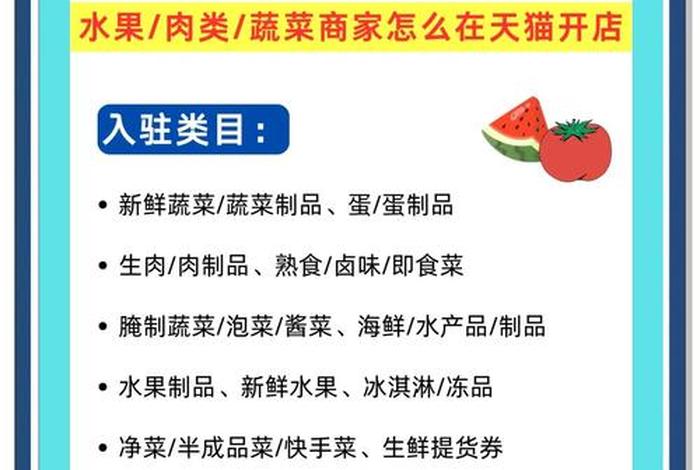 水果/肉类/蔬菜商家怎么在天猫开店

入驻类目：

• 新鲜蔬菜/蔬菜制品、蛋/蛋制品

• 生肉/肉制品、熟食/卤味/即食菜

• 腌制蔬菜/泡菜/酱菜、海鲜/水产品/制品

• 水果制品、新鲜水果、冰淇淋/冻品

• 净菜/半成品菜/快手菜、生鲜提货券